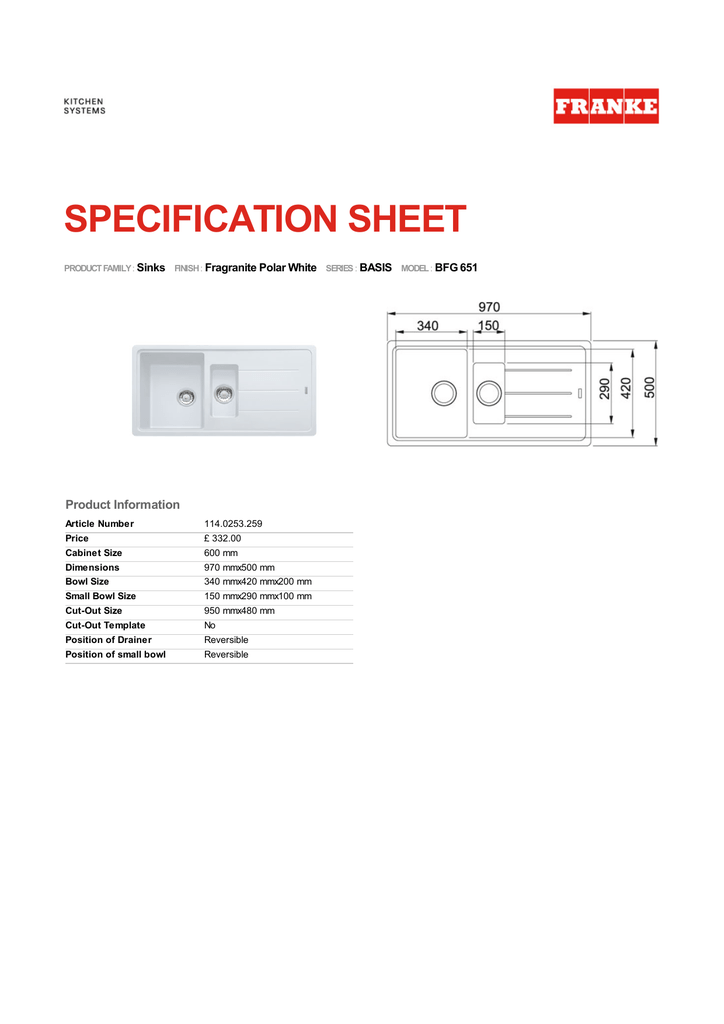 KITCHEN
SYSTEMS

FRANKE

SPECIFICATION SHEET

PRODUCT FAMILY : Sinks FINISH : Fragranite Polar White SERIES : BASIS MODEL : BFG 651

970
340
150
290
420
500

Product Information

| Article Number | 114.0253.259 |
|---|---|
| Price | £ 332.00 |
| Cabinet Size | 600 mm |
| Dimensions | 970 mmx500 mm |
| Bowl Size | 340 mmx420 mmx200 mm |
| Small Bowl Size | 150 mmx290 mmx100 mm |
| Cut-Out Size | 950 mmx480 mm |
| Cut-Out Template | No |
| Position of Drainer | Reversible |
| Position of small bowl | Reversible |